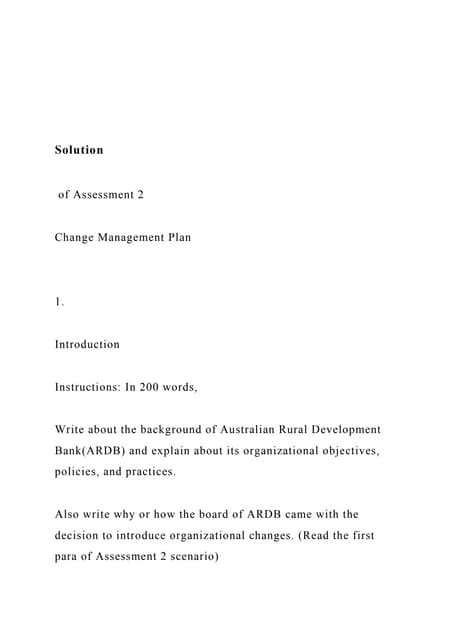 Solution

of Assessment 2

Change Management Plan

1.

Introduction

Instructions: In 200 words,

Write about the background of Australian Rural Development Bank(ARDB) and explain about its organizational objectives, policies, and practices.

Also write why or how the board of ARDB came with the decision to introduce organizational changes. (Read the first para of Assessment 2 scenario)